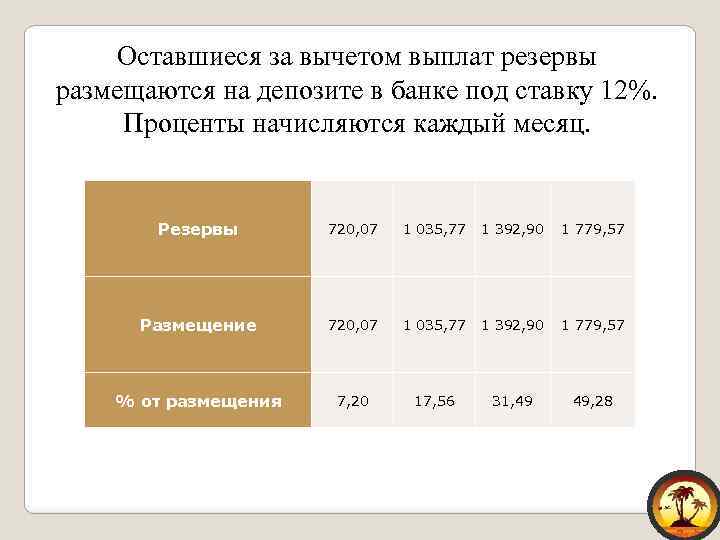 Оставшиеся за вычетом выплат резервы размещаются на депозите в банке под ставку 12%. Проценты начисляются каждый месяц.

| Резервы | 720,07 | 1 035,77 | 1 392,90 | 1 779,57 |
|---|---|---|---|---|
| Размещение | 720,07 | 1 035,77 | 1 392,90 | 1 779,57 |
| % от размещения | 7,20 | 17,56 | 31,49 | 49,28 |